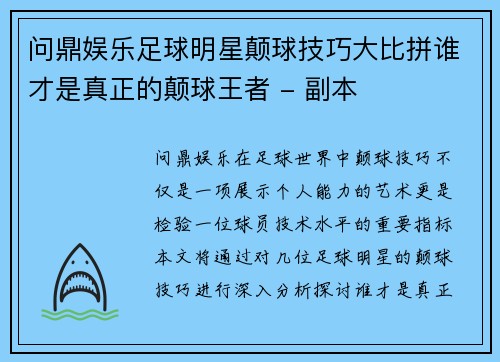 问鼎娱乐足球明星颠球技巧大比拼谁才是真正的颠球王者 - 副本

问鼎娱乐在足球世界中颠球技巧不仅是一项展示个人能力的艺术更是检验一位球员技术水平的重要指标本文将通过对几位足球明星的颠球技巧进行深入分析探讨谁才是真正